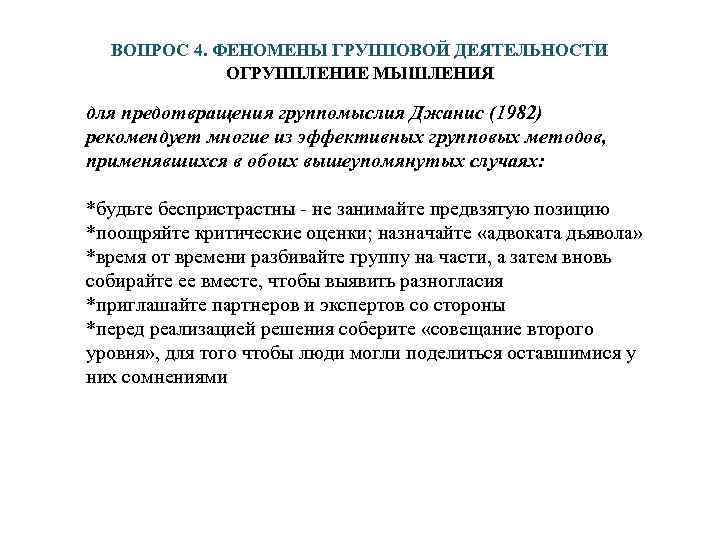 ВОПРОС 4. ФЕНОМЕНЫ ГРУППОВОЙ ДЕЯТЕЛЬНОСТИ
ОГРУППЛЕНИЕ МЫШЛЕНИЯ

для предотвращения группомыслия Джанис (1982) рекомендует многие из эффективных групповых методов, применявшихся в обоих вышеупомянутых случаях:

*будьте беспристрастны - не занимайте предвзятую позицию
*поощряйте критические оценки; назначайте «адвоката дьявола»
*время от времени разбивайте группу на части, а затем вновь собирайте ее вместе, чтобы выявить разногласия
*приглашайте партнеров и экспертов со стороны
*перед реализацией решения соберите «совещание второго уровня», для того чтобы люди могли поделиться оставшимися у них сомнениями